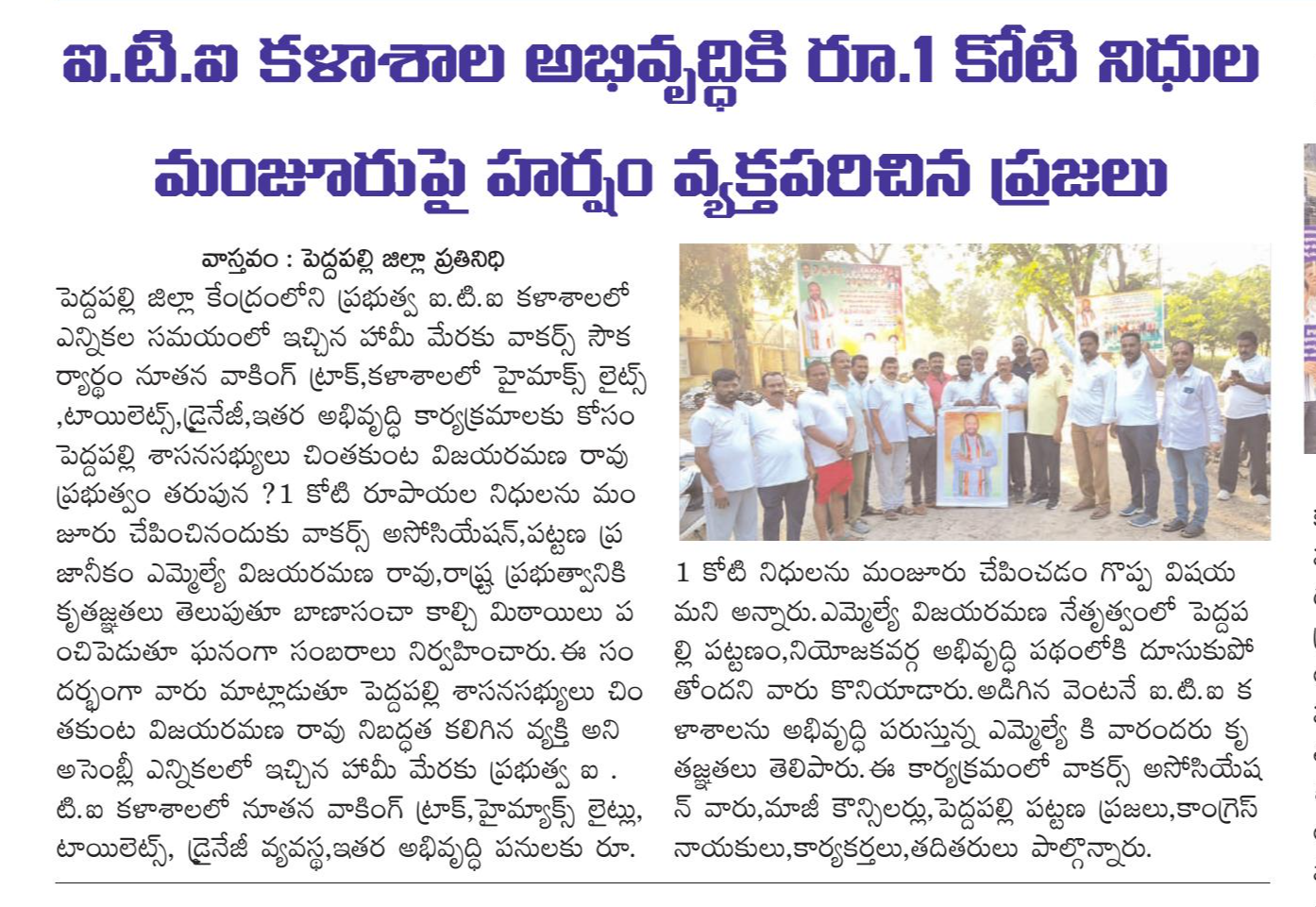 ఐ.టి.ఐ కళాశాల అభివృద్ధికి రూ.1 కోటి నిధుల

మంజూరుపై హర్షం వ్యక్తపరిచిన ప్రజలు

వాస్తవం : పెద్దపల్లి జిల్లా ప్రతినిధి

పెద్దపల్లి జిల్లా కేంద్రంలోని ప్రభుత్వ ఐ.టి.ఐ కళాశాలలో ఎన్నికల సమయంలో ఇచ్చిన హామీ మేరకు వాకర్స్ సౌకర్యార్థం నూతన వాకింగ్ ట్రాక్,కళాశాలలో హైమాక్స్ లైట్స్ ,టాయిలెట్స్,డ్రైనేజీ,ఇతర అభివృద్ధి కార్యక్రమాలకు కోసం పెద్దపల్లి శాసనసభ్యులు చింతకుంట విజయరమణ రావు ప్రభుత్వం తరుపున ?1 కోటి రూపాయల నిధులను మంజూరు చేపించినందుకు వాకర్స్ అసోసియేషన్,పట్టణ ప్రజానీకం ఎమ్మెల్యే విజయరమణ రావు,రాష్ట్ర ప్రభుత్వానికి కృతజ్ఞతలు తెలుపుతూ బాణాసంచా కాల్చి మిఠాయిలు పంచిపెడుతూ ఘనంగా సంబరాలు నిర్వహించారు.ఈ సందర్భంగా వారు మాట్లాడుతూ పెద్దపల్లి శాసనసభ్యులు చింతకుంట విజయరమణ రావు నిబద్ధత కలిగిన వ్యక్తి అని అసెంబ్లీ ఎన్నికలలో ఇచ్చిన హామీ మేరకు ప్రభుత్వ ఐ . టి.ఐ కళాశాలలో నూతన వాకింగ్ ట్రాక్,హైమ్యాక్స్ లైట్లు, టాయిలెట్స్, డ్రైనేజీ వ్యవస్థ,ఇతర అభివృద్ధి పనులకు రూ. 1 కోటి నిధులను మంజూరు చేపించడం గొప్ప విషయమని అన్నారు.ఎమ్మెల్యే విజయరమణ నేతృత్వంలో పెద్దపల్లి పట్టణం,నియోజకవర్గ అభివృద్ధి పథంలోకి దూసుకుపోతోందని వారు కొనియాడారు.అడిగిన వెంటనే ఐ.టి.ఐ కళాశాలను అభివృద్ధి పరుస్తున్న ఎమ్మెల్యే కి వారందరు కృతజ్ఞతలు తెలిపారు.ఈ కార్యక్రమంలో వాకర్స్ అసోసియేషన్ వారు,మాజీ కౌన్సిలర్లు,పెద్దపల్లి పట్టణ ప్రజలు,కాంగ్రెస్ నాయకులు,కార్యకర్తలు,తదితరులు పాల్గొన్నారు.